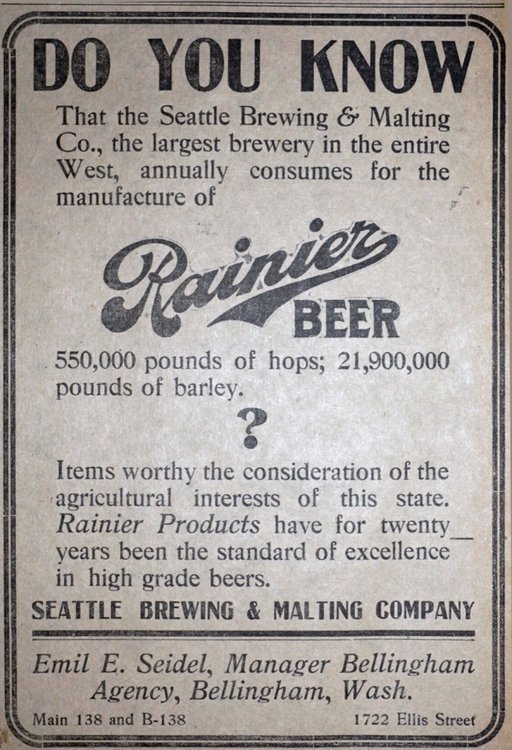 DO YOU KNOW

That the Seattle Brewing & Malting Co., the largest brewery in the entire West, annually consumes for the manufacture of

Rainier
BEER

550,000 pounds of hops; 21,900,000 pounds of barley.

?

Items worthy the consideration of the agricultural interests of this state. Rainier Products have for twenty years been the standard of excellence in high grade beers.

SEATTLE BREWING & MALTING COMPANY

Emil E. Seidel, Manager Bellingham Agency, Bellingham, Wash.

Main 138 and B-138

1722 Ellis Street